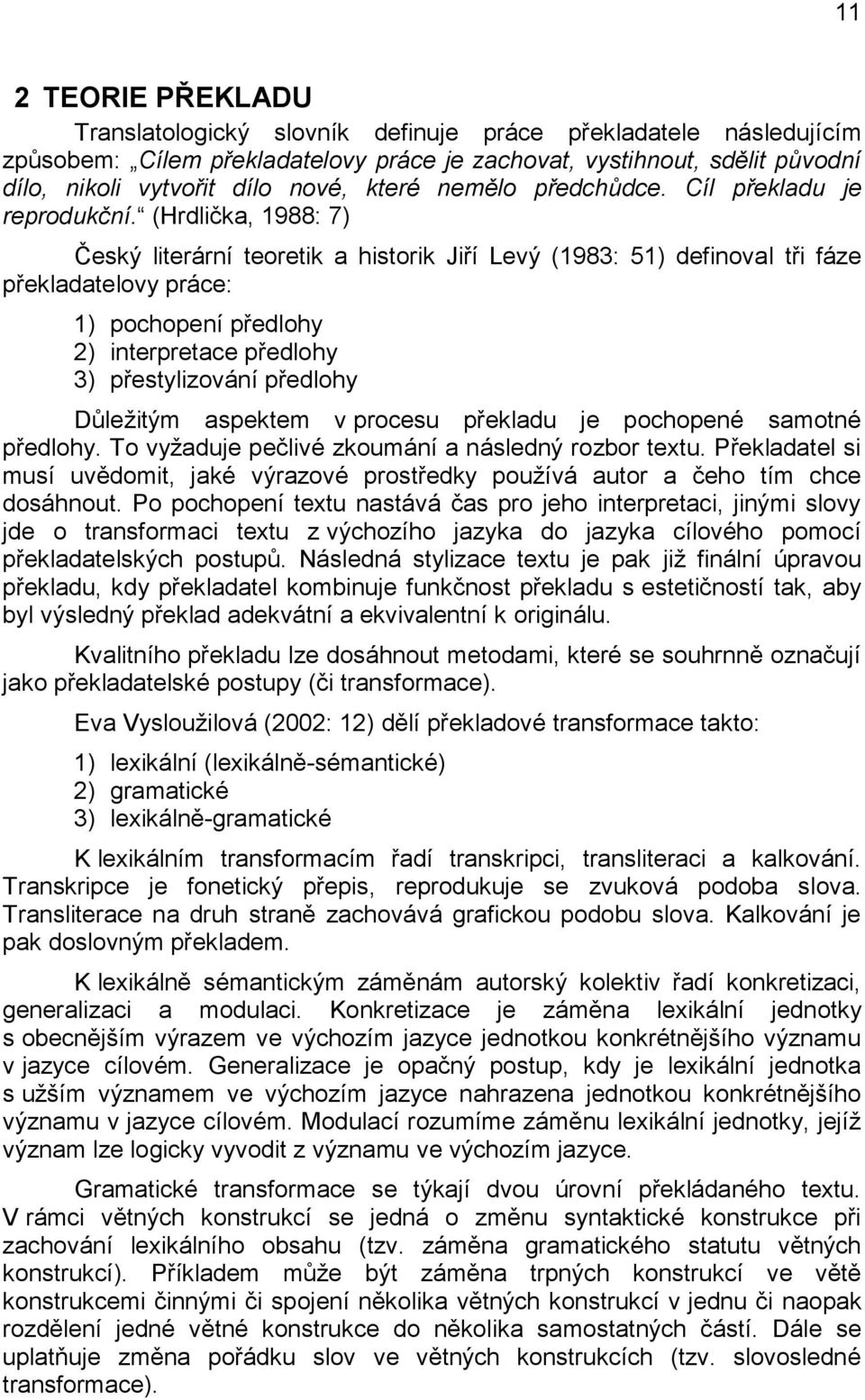 11

2 TEORIE PŘEKLADU

Translatologický slovník definuje práce překladatele následujícím způsobem: „Cílem překladatelovy práce je zachovat, vystihnout, sdělit původní dílo, nikoli vytvořit dílo nové, které nemělo předchůdce. Cíl překladu je reprodukční.“ (Hrdlička, 1988: 7)

Český literární teoretik a historik Jiří Levý (1983: 51) definoval tři fáze překladatelovy práce:

1) pochopení předlohy
2) interpretace předlohy
3) přestylizování předlohy

Důležitým aspektem v procesu překladu je pochopené samotné předlohy. To vyžaduje pečlivé zkoumání a následný rozbor textu. Překladatel si musí uvědomit, jaké výrazové prostředky používá autor a čeho tím chce dosáhnout. Po pochopení textu nastává čas pro jeho interpretaci, jinými slovy jde o transformaci textu z výchozího jazyka do jazyka cílového pomocí překladatelských postupů. Následná stylizace textu je pak již finální úpravou překladu, kdy překladatel kombinuje funkčnost překladu s estetičností tak, aby byl výsledný překlad adekvátní a ekvivalentní k originálu.

Kvalitního překladu lze dosáhnout metodami, které se souhrnně označují jako překladatelské postupy (či transformace).

Eva Vysloužilová (2002: 12) dělí překladové transformace takto:

1) lexikální (lexikálně-sémantické)
2) gramatické
3) lexikálně-gramatické

K lexikálním transformacím řadí transkripci, transliteraci a kalkování. Transkripce je fonetický přepis, reprodukuje se zvuková podoba slova. Transliterace na druh straně zachovává grafickou podobu slova. Kalkování je pak doslovným překladem.

K lexikálně sémantickým záměnám autorský kolektiv řadí konkretizaci, generalizaci a modulaci. Konkretizace je záměna lexikální jednotky s obecnějším výrazem ve výchozím jazyce jednotkou konkrétnějšího významu v jazyce cílovém. Generalizace je opačný postup, kdy je lexikální jednotka s užším významem ve výchozím jazyce nahrazena jednotkou konkrétnějšího významu v jazyce cílovém. Modulací rozumíme záměnu lexikální jednotky, jejíž význam lze logicky vyvodit z významu ve výchozím jazyce.

Gramatické transformace se týkají dvou úrovní překládaného textu. V rámci větných konstrukcí se jedná o změnu syntaktické konstrukce při zachování lexikálního obsahu (tzv. záměna gramatického statutu větných konstrukcí). Příkladem může být záměna trpných konstrukcí ve větě konstrukcemi činnými či spojení několika větných konstrukcí v jednu či naopak rozdělení jedné větné konstrukce do několika samostatných částí. Dále se uplatňuje změna pořádku slov ve větných konstrukcích (tzv. slovosledné transformace).